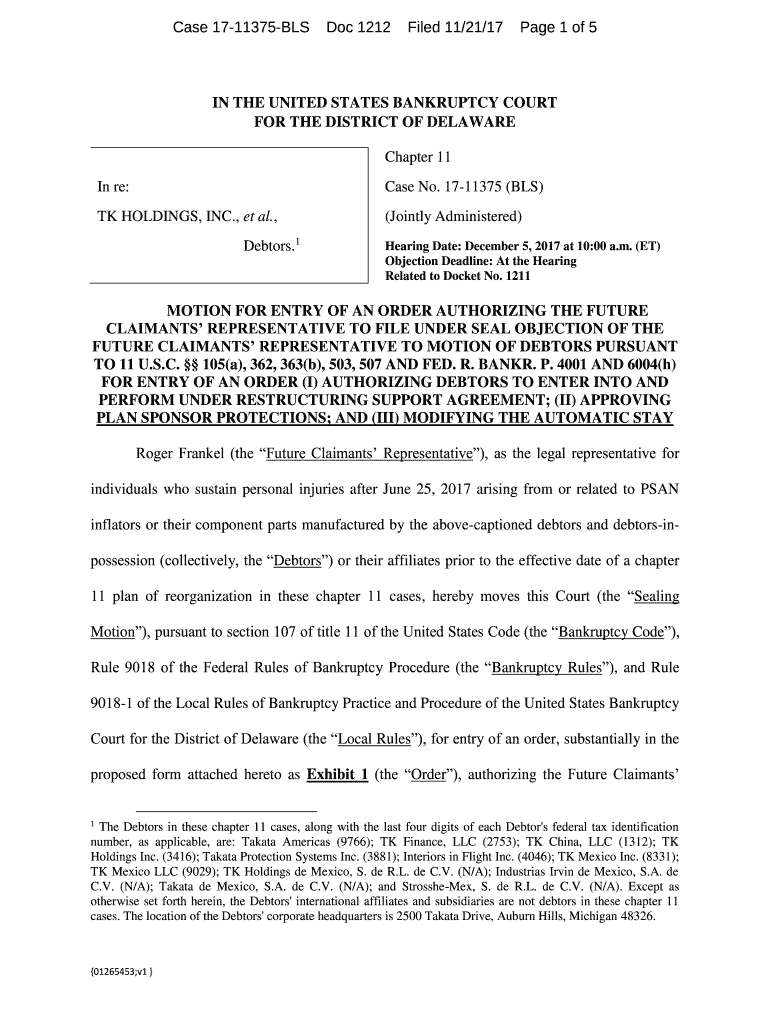 Case 17-11375-BLS Doc 1212 Filed 11/21/17 Page 1 of 5

IN THE UNITED STATES BANKRUPTCY COURT
FOR THE DISTRICT OF DELAWARE

In re:

TK HOLDINGS, INC., et al.,

Debtors.$^1$

Chapter 11

Case No. 17-11375 (BLS)

(Jointly Administered)

Hearing Date: December 5, 2017 at 10:00 a.m. (ET)
Objection Deadline: At the Hearing
Related to Docket No. 1211

MOTION FOR ENTRY OF AN ORDER AUTHORIZING THE FUTURE CLAIMANTS' REPRESENTATIVE TO FILE UNDER SEAL OBJECTION OF THE FUTURE CLAIMANTS' REPRESENTATIVE TO MOTION OF DEBTORS PURSUANT TO 11 U.S.C. §§ 105(a), 362, 363(b), 503, 507 AND FED. R. BANKR. P. 4001 AND 6004(h) FOR ENTRY OF AN ORDER (I) AUTHORIZING DEBTORS TO ENTER INTO AND PERFORM UNDER RESTRUCTURING SUPPORT AGREEMENT; (II) APPROVING PLAN SPONSOR PROTECTIONS; AND (III) MODIFYING THE AUTOMATIC STAY

Roger Frankel (the "Future Claimants' Representative"), as the legal representative for individuals who sustain personal injuries after June 25, 2017 arising from or related to PSAN inflators or their component parts manufactured by the above-captioned debtors and debtors-in-possession (collectively, the "Debtors") or their affiliates prior to the effective date of a chapter 11 plan of reorganization in these chapter 11 cases, hereby moves this Court (the "Sealing Motion"), pursuant to section 107 of title 11 of the United States Code (the "Bankruptcy Code"), Rule 9018 of the Federal Rules of Bankruptcy Procedure (the "Bankruptcy Rules"), and Rule 9018-1 of the Local Rules of Bankruptcy Practice and Procedure of the United States Bankruptcy Court for the District of Delaware (the "Local Rules"), for entry of an order, substantially in the proposed form attached hereto as Exhibit 1 (the "Order"), authorizing the Future Claimants'

$^1$ The Debtors in these chapter 11 cases, along with the last four digits of each Debtor's federal tax identification number, as applicable, are: Takata Americas (9766); TK Finance, LLC (2753); TK China, LLC (1312); TK Holdings Inc. (3416); Takata Protection Systems Inc. (3881); Interiors in Flight Inc. (4046); TK Mexico Inc. (8331); TK Mexico LLC (9029); TK Holdings de Mexico, S. de R.L. de C.V. (N/A); Industrias Irvin de Mexico, S.A. de C.V. (N/A); Takata de Mexico, S.A. de C.V. (N/A); and Strosshe-Mex, S. de R.L. de C.V. (N/A). Except as otherwise set forth herein, the Debtors' international affiliates and subsidiaries are not debtors in these chapter 11 cases. The location of the Debtors' corporate headquarters is 2500 Takata Drive, Auburn Hills, Michigan 48326.

{01265453;v1 }